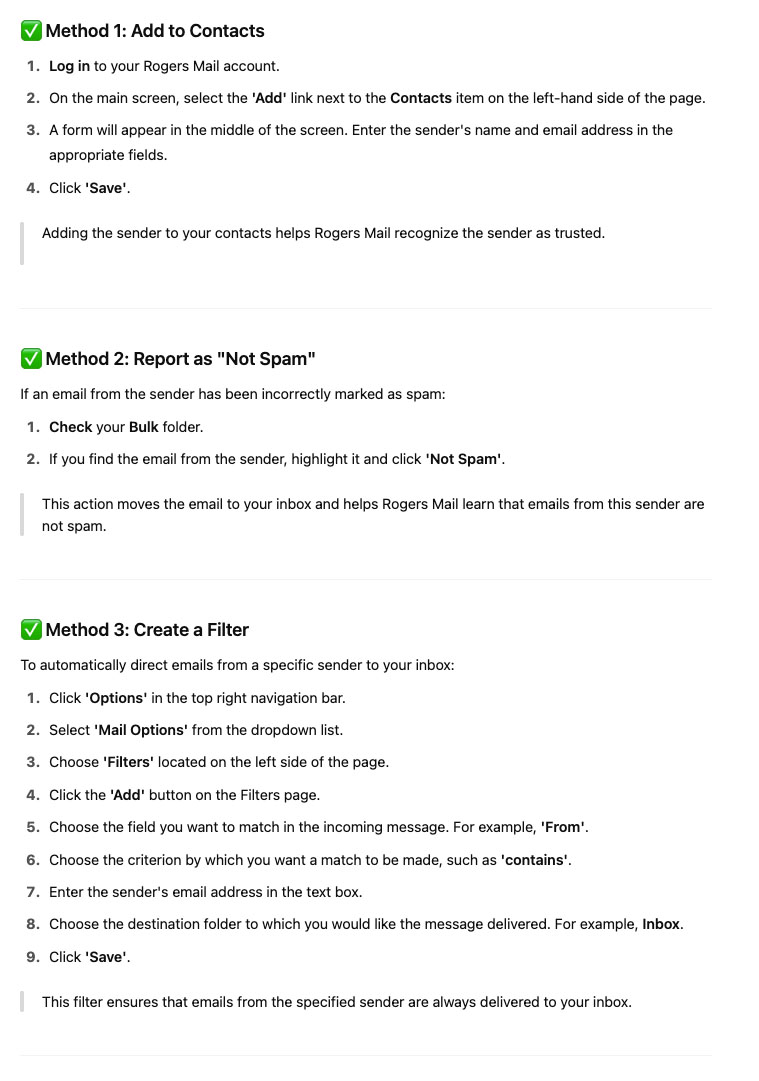 ✅ Method 1: Add to Contacts

1. Log in to your Rogers Mail account.
2. On the main screen, select the 'Add' link next to the Contacts item on the left-hand side of the page.
3. A form will appear in the middle of the screen. Enter the sender's name and email address in the appropriate fields.
4. Click 'Save'.

Adding the sender to your contacts helps Rogers Mail recognize the sender as trusted.

✅ Method 2: Report as "Not Spam"

If an email from the sender has been incorrectly marked as spam:

1. Check your Bulk folder.
2. If you find the email from the sender, highlight it and click 'Not Spam'.

This action moves the email to your inbox and helps Rogers Mail learn that emails from this sender are not spam.

✅ Method 3: Create a Filter

To automatically direct emails from a specific sender to your inbox:

1. Click 'Options' in the top right navigation bar.
2. Select 'Mail Options' from the dropdown list.
3. Choose 'Filters' located on the left side of the page.
4. Click the 'Add' button on the Filters page.
5. Choose the field you want to match in the incoming message. For example, 'From'.
6. Choose the criterion by which you want a match to be made, such as 'contains'.
7. Enter the sender's email address in the text box.
8. Choose the destination folder to which you would like the message delivered. For example, Inbox.
9. Click 'Save'.

This filter ensures that emails from the specified sender are always delivered to your inbox.